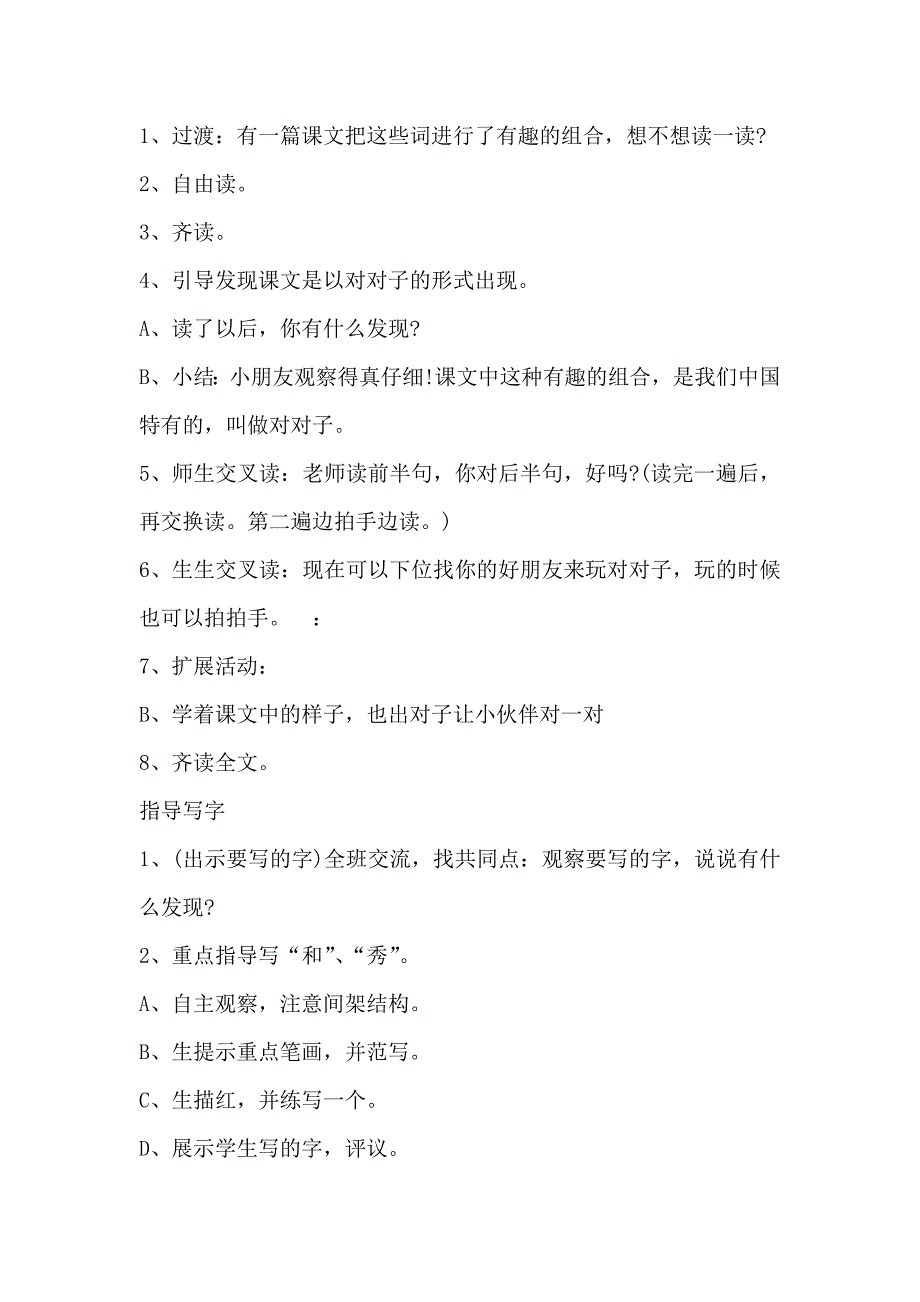 1、过渡：有一篇课文把这些词进行了有趣的组合，想不想读一读?

2、自由读。

3、齐读。

4、引导发现课文是以对对子的形式出现。

A、读了以后，你有什么发现?

B、小结：小朋友观察得真仔细!课文中这种有趣的组合，是我们中国特有的，叫做对对子。

5、师生交叉读：老师读前半句，你对后半句，好吗?(读完一遍后，再交换读。第二遍边拍手边读。)

6、生生交叉读：现在可以下位找你的好朋友来玩对对子，玩的时候也可以拍拍手。　：

7、扩展活动：

B、学着课文中的样子，也出对子让小伙伴对一对

8、齐读全文。

指导写字

1、(出示要写的字)全班交流，找共同点：观察要写的字，说说有什么发现?

2、重点指导写“和”、“秀”。

A、自主观察，注意间架结构。

B、生提示重点笔画，并范写。

C、生描红，并练写一个。

D、展示学生写的字，评议。